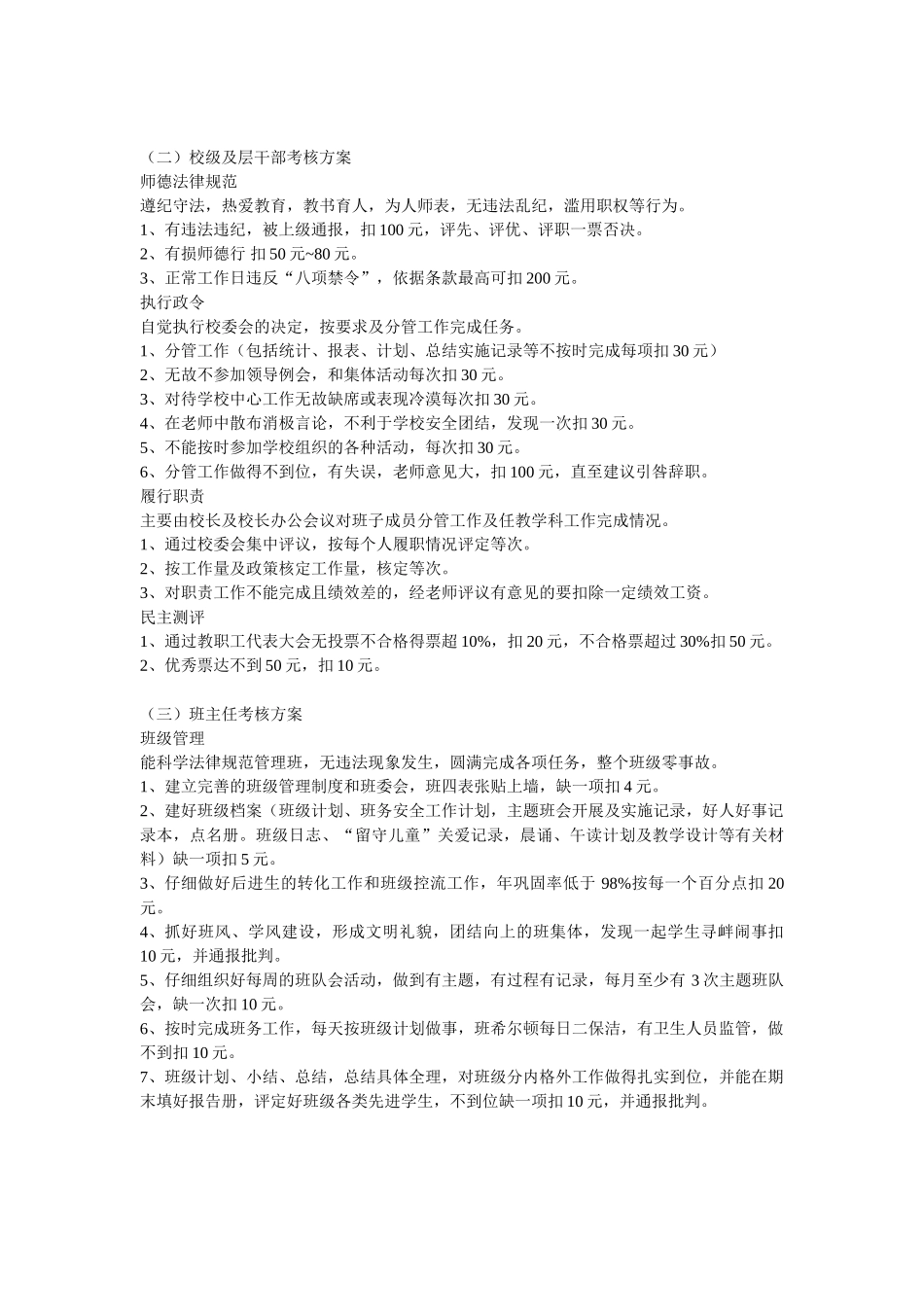 （二）校级及层干部考核方案
师德法律规范
遵纪守法，热爱教育，教书育人，为人师表，无违法乱纪，滥用职权等行为。
1、有违法违纪，被上级通报，扣100元，评先、评优、评职一票否决。
2、有损师德行 扣50元~80元。
3、正常工作日违反“八项禁令”，依据条款最高可扣200元。
执行政令
自觉执行校委会的决定，按要求及分管工作完成任务。
1、分管工作（包括统计、报表、计划、总结实施记录等不按时完成每项扣30元）
2、无故不参加领导例会，和集体活动每次扣30元。
3、对待学校中心工作无故缺席或表现冷漠每次扣30元。
4、在老师中散布消极言论，不利于学校安全团结，发现一次扣30元。
5、不能按时参加学校组织的各种活动，每次扣30元。
6、分管工作做得不到位，有失误，老师意见大，扣100元，直至建议引咎辞职。
履行职责
主要由校长及校长办公会议对班子成员分管工作及任教学科工作完成情况。
1、通过校委会集中评议，按每个人履职情况评定等次。
2、按工作量及政策核定工作量，核定等次。
3、对职责工作不能完成且绩效差的，经老师评议有意见的要扣除一定绩效工资。
民主测评
1、通过教职工代表大会无投票不合格得票超10%，扣20元，不合格票超过30%扣50元。
2、优秀票达不到50元，扣10元。

（三）班主任考核方案
班级管理
能科学法律规范管理班，无违法现象发生，圆满完成各项任务，整个班级零事故。
1、建立完善的班级管理制度和班委会，班四表张贴上墙，缺一项扣4元。
2、建好班级档案（班级计划、班务安全工作计划，主题班会开展及实施记录，好人好事记录本，点名册。班级日志、“留守儿童”关爱记录，晨诵、午读计划及教学设计等有关材料）缺一项扣5元。
3、仔细做好后进生的转化工作和班级控流工作，年巩固率低于98%按每一个百分点扣20元。
4、抓好班风、学风建设，形成文明礼貌，团结向上的班集体，发现一起学生寻衅闹事扣10元，并通报批判。
5、仔细组织好每周的班队会活动，做到有主题，有过程有记录，每月至少有3次主题班队会，缺一次扣10元。
6、按时完成班务工作，每天按班级计划做事，班希尔顿每日二保洁，有卫生人员监管，做不到扣10元。
7、班级计划、小结、总结，总结具体全理，对班级分内格外工作做得扎实到位，并能在期末填好报告册，评定好班级各类先进学生，不到位缺一项扣10元，并通报批判。